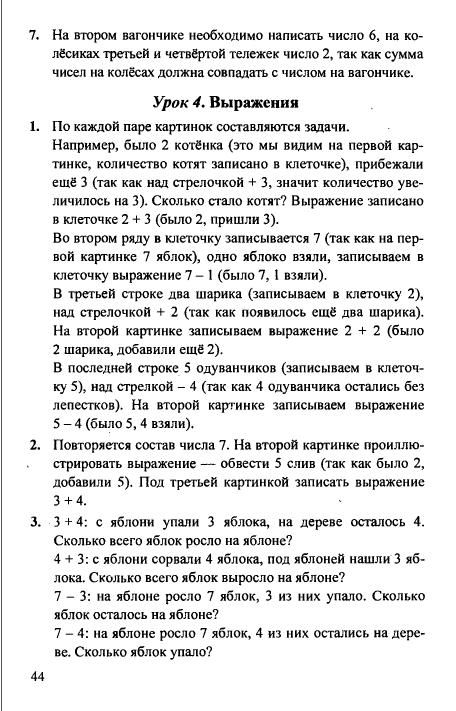 7. На втором вагончике необходимо написать число 6, на колёсиках третьей и четвёртой тележек число 2, так как сумма чисел на колёсах должна совпадать с числом на вагончике.

Урок 4. Выражения

1. По каждой паре картинок составляются задачи.
Например, было 2 котёнка (это мы видим на первой картинке, количество котят записано в клеточке), прибежали ещё 3 (так как над стрелочкой + 3, значит количество увеличилось на 3). Сколько стало котят? Выражение записано в клеточке 2 + 3 (было 2, пришли 3).
Во втором ряду в клеточку записывается 7 (так как на первой картинке 7 яблок), одно яблоко взяли, записываем в клеточку выражение 7 – 1 (было 7, 1 взяли).
В третьей строке два шарика (записываем в клеточку 2), над стрелочкой + 2 (так как появилось ещё два шарика). На второй картинке записываем выражение 2 + 2 (было 2 шарика, добавили ещё 2).
В последней строке 5 одуванчиков (записываем в клеточку 5), над стрелкой – 4 (так как 4 одуванчика остались без лепестков). На второй картинке записываем выражение 5 – 4 (было 5, 4 взяли).

2. Повторяется состав числа 7. На второй картинке проиллюстрировать выражение — обвести 5 слив (так как было 2, добавили 5). Под третьей картинкой записать выражение 3 + 4.

3. 3 + 4: с яблони упали 3 яблока, на дереве осталось 4. Сколько всего яблок росло на яблоне?
4 + 3: с яблони сорвали 4 яблока, под яблоней нашли 3 яблока. Сколько всего яблок выросло на яблоне?
7 – 3: на яблоне росло 7 яблок, 3 из них упало. Сколько яблок осталось на яблоне?
7 – 4: на яблоне росло 7 яблок, 4 из них остались на дереве. Сколько яблок упало?

44